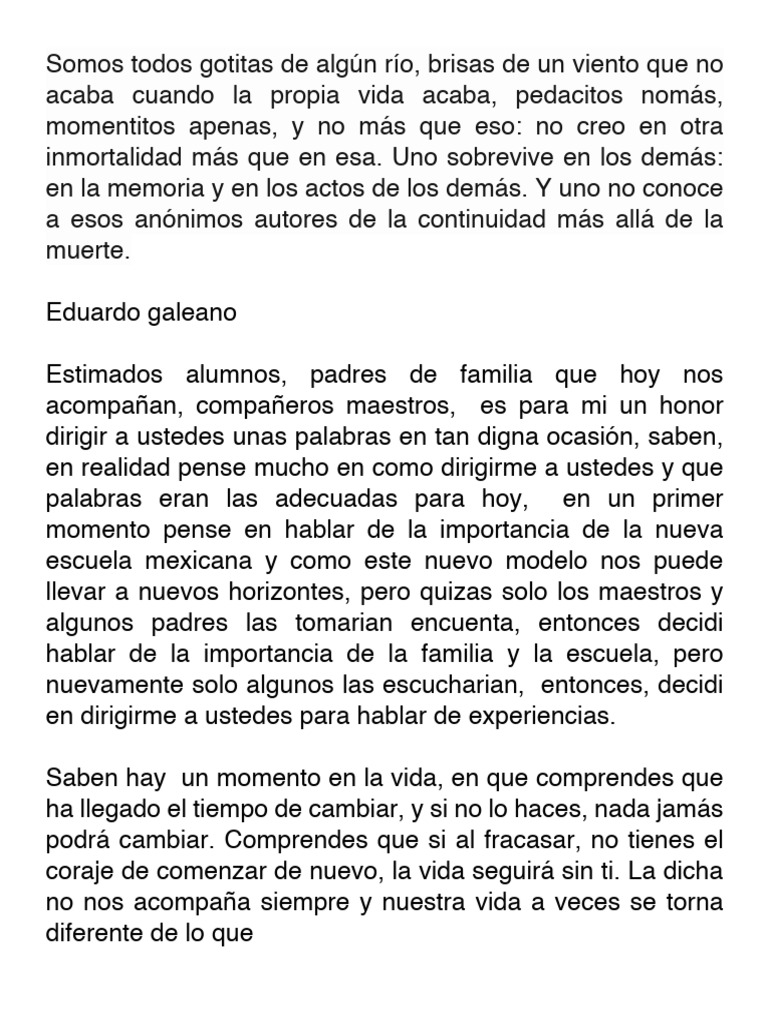 Somos todos gotitas de algún río, brisas de un viento que no acaba cuando la propia vida acaba, pedacitos nomás, momentitos apenas, y no más que eso: no creo en otra inmortalidad más que en esa. Uno sobrevive en los demás: en la memoria y en los actos de los demás. Y uno no conoce a esos anónimos autores de la continuidad más allá de la muerte.

Eduardo galeano

Estimados alumnos, padres de familia que hoy nos acompañan, compañeros maestros, es para mi un honor dirigir a ustedes unas palabras en tan digna ocasión, saben, en realidad pense mucho en como dirigirme a ustedes y que palabras eran las adecuadas para hoy, en un primer momento pense en hablar de la importancia de la nueva escuela mexicana y como este nuevo modelo nos puede llevar a nuevos horizontes, pero quizas solo los maestros y algunos padres las tomarian encuenta, entonces decidi hablar de la importancia de la familia y la escuela, pero nuevamente solo algunos las escucharian, entonces, decidi en dirigirme a ustedes para hablar de experiencias.

Saben hay un momento en la vida, en que comprendes que ha llegado el tiempo de cambiar, y si no lo haces, nada jamás podrá cambiar. Comprendes que si al fracasar, no tienes el coraje de comenzar de nuevo, la vida seguirá sin ti. La dicha no nos acompaña siempre y nuestra vida a veces se torna diferente de lo que